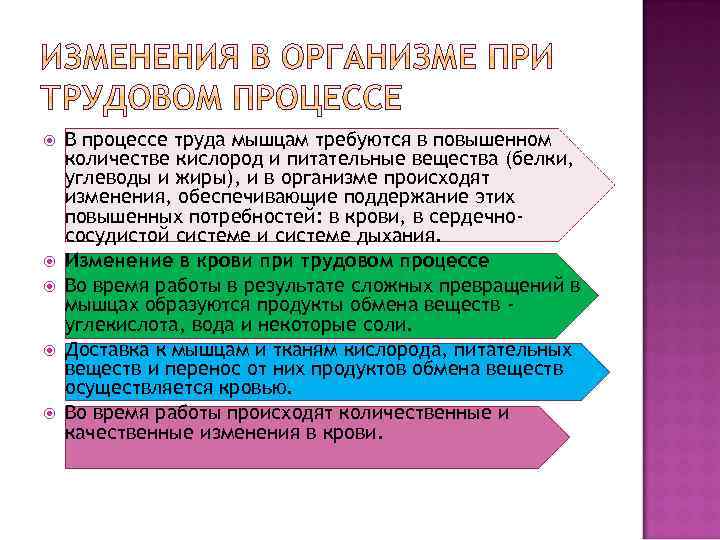 ИЗМЕНЕНИЯ В ОРГАНИЗМЕ ПРИ ТРУДОВОМ ПРОЦЕССЕ

В процессе труда мышцам требуются в повышенном количестве кислород и питательные вещества (белки, углеводы и жиры), и в организме происходят изменения, обеспечивающие поддержание этих повышенных потребностей: в крови, в сердечно-сосудистой системе и системе дыхания.

Изменение в крови при трудовом процессе

Во время работы в результате сложных превращений в мышцах образуются продукты обмена веществ - углекислота, вода и некоторые соли.

Доставка к мышцам и тканям кислорода, питательных веществ и перенос от них продуктов обмена веществ осуществляется кровью.

Во время работы происходят количественные и качественные изменения в крови.